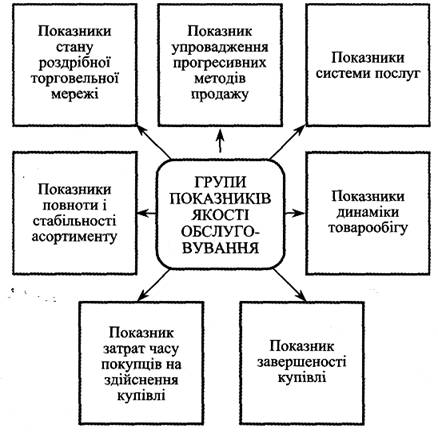 Показники стану роздрібної торговельної мережі

Показник упровадження прогресивних методів продажу

Показники системи послуг

Показники повноти і стабільності асортименту

ГРУПИ ПОКАЗНИКІВ ЯКОСТІ ОБСЛУГОВУВАННЯ

Показники динаміки товарообігу

Показник затрат часу покупців на здійснення купівлі

Показник завершеності купівлі